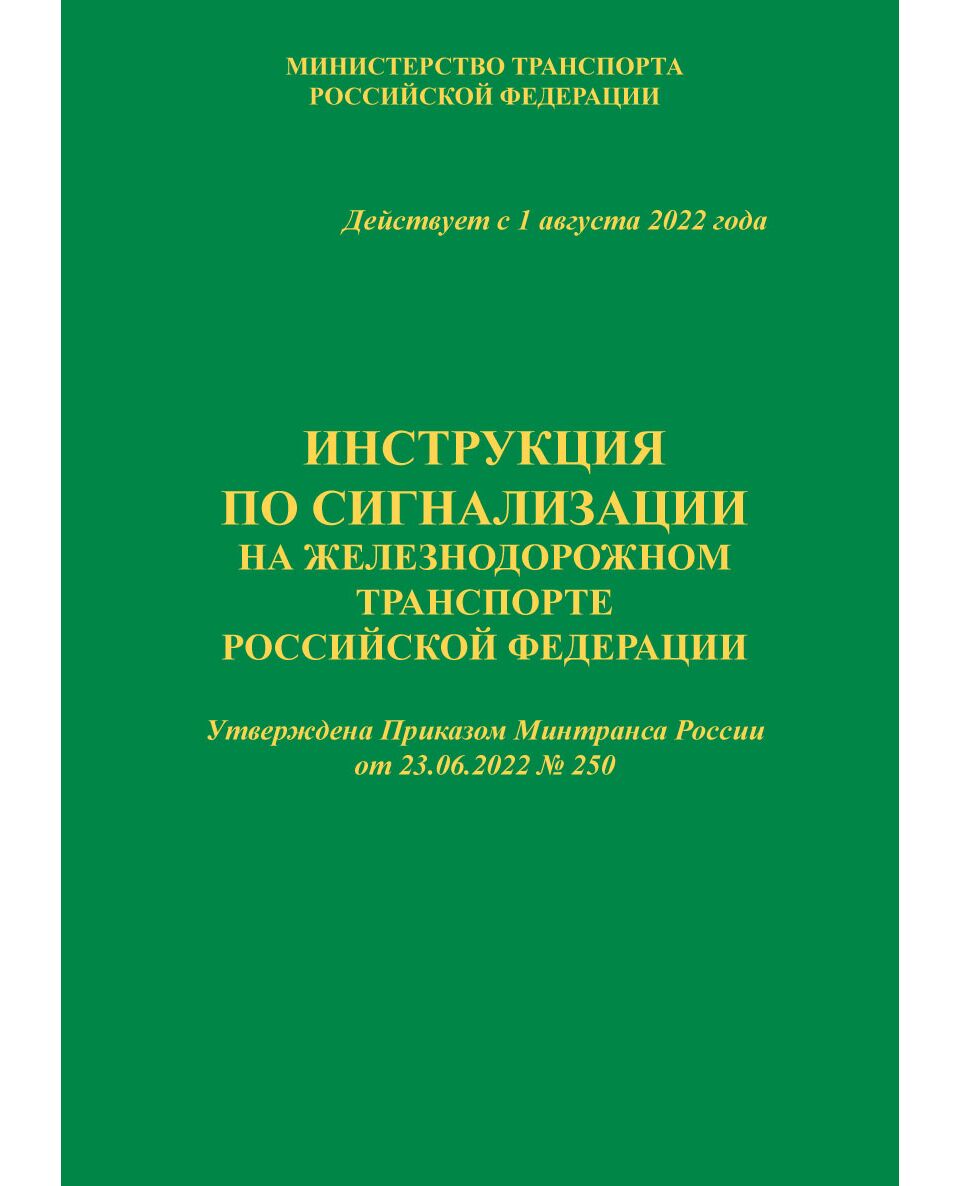 МИНИСТЕРСТВО ТРАНСПОРТА
РОССИЙСКОЙ ФЕДЕРАЦИИ

Действует с 1 августа 2022 года

ИНСТРУКЦИЯ
ПО СИГНАЛИЗАЦИИ
НА ЖЕЛЕЗНОДОРОЖНОМ
ТРАНСПОРТЕ
РОССИЙСКОЙ ФЕДЕРАЦИИ

Утверждена Приказом Минтранса России
от 23.06.2022 № 250